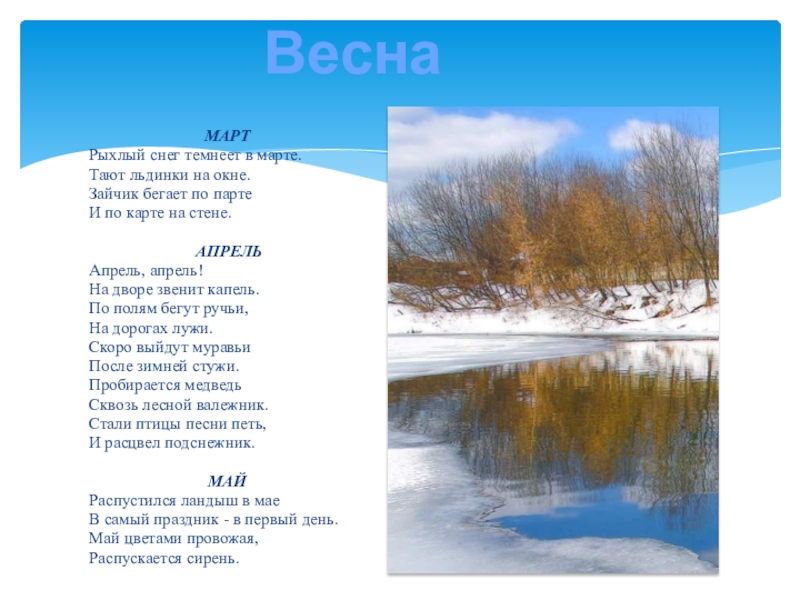 Весна

МАРТ
Рыхлый снег темнеет в марте.
Тают льдинки на окне.
Зайчик бегает по парте
И по карте на стене.

АПРЕЛЬ
Апрель, апрель!
На дворе звенит капель.
По полям бегут ручьи,
На дорогах лужи.
Скоро выйдут муравьи
После зимней стужи.
Пробирается медведь
Сквозь лесной валежник.
Стали птицы песни петь,
И расцвел подснежник.

МАЙ
Распустился ландыш в мае
В самый праздник - в первый день.
Май цветами провожая,
Распускается сирень.